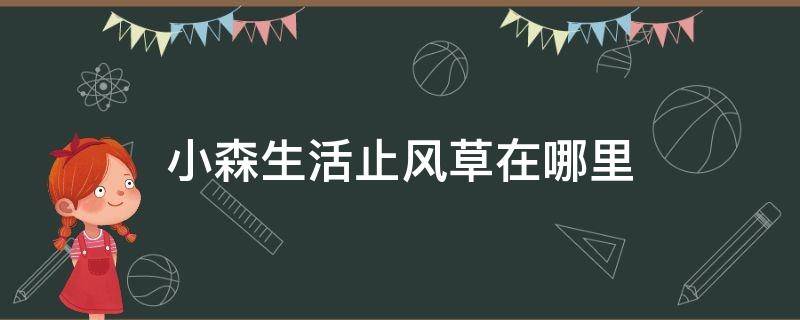 小森生活止风草在哪里